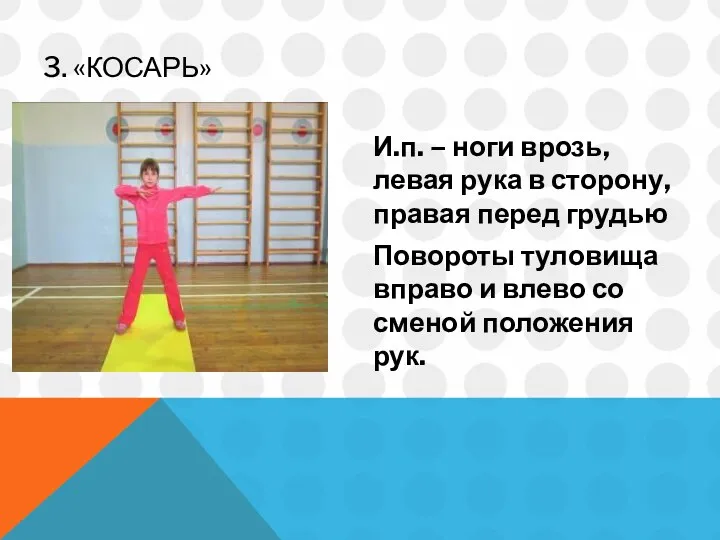 3. «КОСАРЬ»

И.п. – ноги врозь, левая рука в сторону, правая перед грудью

Повороты туловища вправо и влево со сменой положения рук.